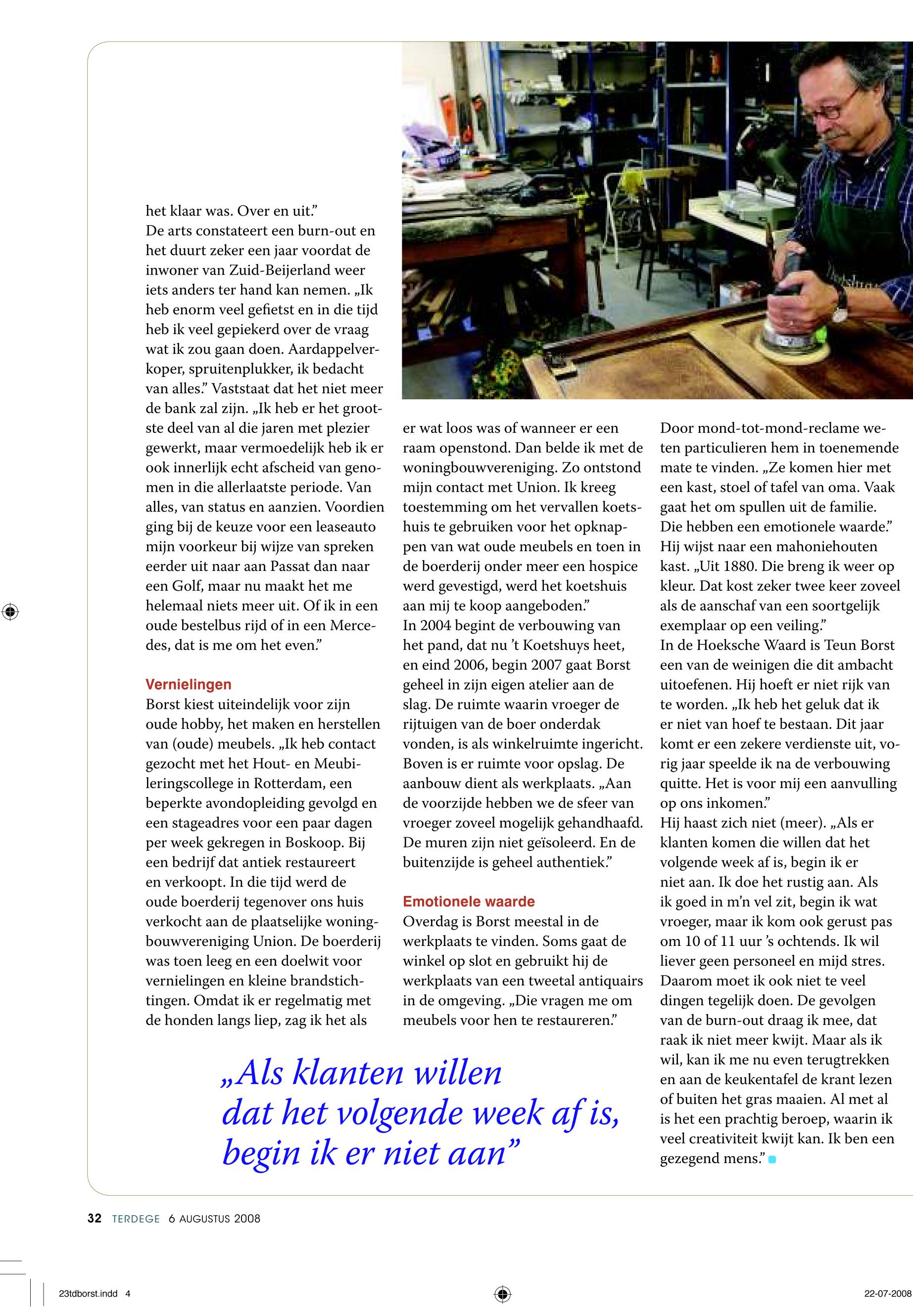 het klaar was. Over en uit.”
De arts constateert een burn-out en het duurt zeker een jaar voordat de inwoner van Zuid-Beijerland weer iets anders ter hand kan nemen. „Ik heb enorm veel gefietst en in die tijd heb ik veel gepiekerd over de vraag wat ik zou gaan doen. Aardappelverkoper, spruitenplukker, ik bedacht van alles.” Vaststaat dat het niet meer de bank zal zijn. „Ik heb er het grootste deel van al die jaren met plezier gewerkt, maar vermoedelijk heb ik er ook innerlijk echt afscheid van genomen in die allerlaatste periode. Van alles, van status en aanzien. Voordien ging bij de keuze voor een leaseauto mijn voorkeur bij wijze van spreken eerder uit naar aan Passat dan naar een Golf, maar nu maakt het me helemaal niets meer uit. Of ik in een oude bestelbus rijd of in een Mercedes, dat is me om het even.”

Vernielingen
Borst kiest uiteindelijk voor zijn oude hobby, het maken en herstellen van (oude) meubels. „Ik heb contact gezocht met het Hout- en Meubileringscollege in Rotterdam, een beperkte avondopleiding gevolgd en een stageadres voor een paar dagen per week gekregen in Boskoop. Bij een bedrijf dat antiek restaureert en verkoopt. In die tijd werd de oude boerderij tegenover ons huis verkocht aan de plaatselijke woningbouwvereniging Union. De boerderij was toen leeg en een doelwit voor vernielingen en kleine brandstichtingen. Omdat ik er regelmatig met de honden langs liep, zag ik het als er wat loos was of wanneer er een raam openstond. Dan belde ik met de woningbouwvereniging. Zo ontstond mijn contact met Union. Ik kreeg toestemming om het vervallen koetshuis te gebruiken voor het opknappen van wat oude meubels en toen in de boerderij onder meer een hospice werd gevestigd, werd het koetshuis aan mij te koop aangeboden.”
In 2004 begint de verbouwing van het pand, dat nu ’t Koetshuys heet, en eind 2006, begin 2007 gaat Borst geheel in zijn eigen atelier aan de slag. De ruimte waarin vroeger de rijtuigen van de boer onderdak vonden, is als winkelruimte ingericht. Boven is er ruimte voor opslag. De aanbouw dient als werkplaats. „Aan de voorzijde hebben we de sfeer van vroeger zoveel mogelijk gehandhaafd. De muren zijn niet geïsoleerd. En de buitenzijde is geheel authentiek.”

Emotionele waarde
Overdag is Borst meestal in de werkplaats te vinden. Soms gaat de winkel op slot en gebruikt hij de werkplaats van een tweetal antiquairs in de omgeving. „Die vragen me om meubels voor hen te restaureren.”
Door mond-tot-mond-reclame weten particulieren hem in toenemende mate te vinden. „Ze komen hier met een kast, stoel of tafel van oma. Vaak gaat het om spullen uit de familie. Die hebben een emotionele waarde.” Hij wijst naar een mahoniehouten kast. „Uit 1880. Die breng ik weer op kleur. Dat kost zeker twee keer zoveel als de aanschaf van een soortgelijk exemplaar op een veiling.”
In de Hoeksche Waard is Teun Borst een van de weinigen die dit ambacht uitoefenen. Hij hoeft er niet rijk van te worden. „Ik heb het geluk dat ik er niet van hoef te bestaan. Dit jaar komt er een zekere verdienste uit, vorig jaar speelde ik na de verbouwing quitte. Het is voor mij een aanvulling op ons inkomen.”
Hij haast zich niet (meer). „Als er klanten komen die willen dat het volgende week af is, begin ik er niet aan. Ik doe het rustig aan. Als ik goed in m’n vel zit, begin ik wat vroeger, maar ik kom ook gerust pas om 10 of 11 uur ’s ochtends. Ik wil liever geen personeel en mijd stres. Daarom moet ik ook niet te veel dingen tegelijk doen. De gevolgen van de burn-out draag ik mee, dat raak ik niet meer kwijt. Maar als ik wil, kan ik me nu even terugtrekken en aan de keukentafel de krant lezen of buiten het gras maaien. Al met al is het een prachtig beroep, waarin ik veel creativiteit kwijt kan. Ik ben een gezegend mens.”

„Als klanten willen dat het volgende week af is, begin ik er niet aan”

32 TERDEGE 6 AUGUSTUS 2008

23tdborst.indd 4
22-07-2008